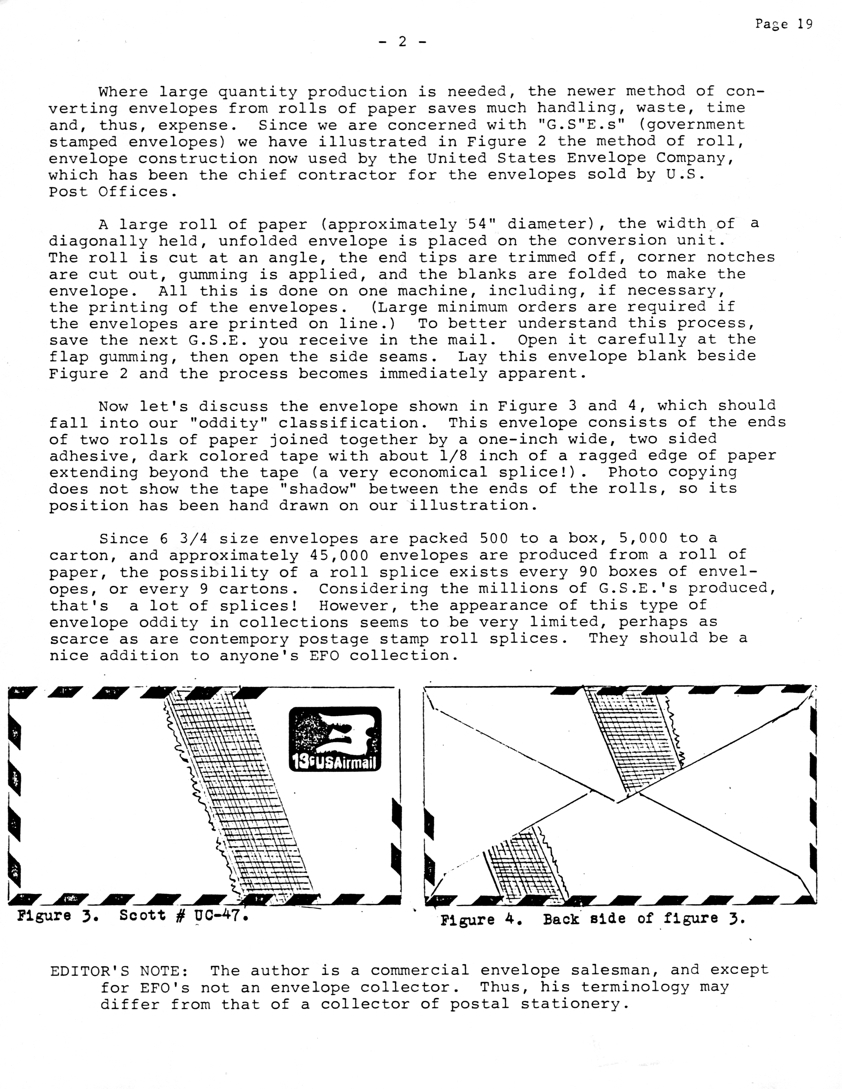 Page 19

- 2 -

Where large quantity production is needed, the newer method of converting envelopes from rolls of paper saves much handling, waste, time and, thus, expense. Since we are concerned with "G.S"E.s" (government stamped envelopes) we have illustrated in Figure 2 the method of roll, envelope construction now used by the United States Envelope Company, which has been the chief contractor for the envelopes sold by U.S. Post Offices.

A large roll of paper (approximately 54" diameter), the width of a diagonally held, unfolded envelope is placed on the conversion unit. The roll is cut at an angle, the end tips are trimmed off, corner notches are cut out, gumming is applied, and the blanks are folded to make the envelope. All this is done on one machine, including, if necessary, the printing of the envelopes. (Large minimum orders are required if the envelopes are printed on line.) To better understand this process, save the next G.S.E. you receive in the mail. Open it carefully at the flap gumming, then open the side seams. Lay this envelope blank beside Figure 2 and the process becomes immediately apparent.

Now let's discuss the envelope shown in Figure 3 and 4, which should fall into our "oddity" classification. This envelope consists of the ends of two rolls of paper joined together by a one-inch wide, two sided adhesive, dark colored tape with about 1/8 inch of a ragged edge of paper extending beyond the tape (a very economical splice!). Photo copying does not show the tape "shadow" between the ends of the rolls, so its position has been hand drawn on our illustration.

Since 6 3/4 size envelopes are packed 500 to a box, 5,000 to a carton, and approximately 45,000 envelopes are produced from a roll of paper, the possibility of a roll splice exists every 90 boxes of envelopes, or every 9 cartons. Considering the millions of G.S.E.'s produced, that's a lot of splices! However, the appearance of this type of envelope oddity in collections seems to be very limited, perhaps as scarce as are contempory postage stamp roll splices. They should be a nice addition to anyone's EFO collection.

13c USAirmail

Figure 3. Scott # UC-47.

Figure 4. Back side of figure 3.

EDITOR'S NOTE: The author is a commercial envelope salesman, and except for EFO's not an envelope collector. Thus, his terminology may differ from that of a collector of postal stationery.